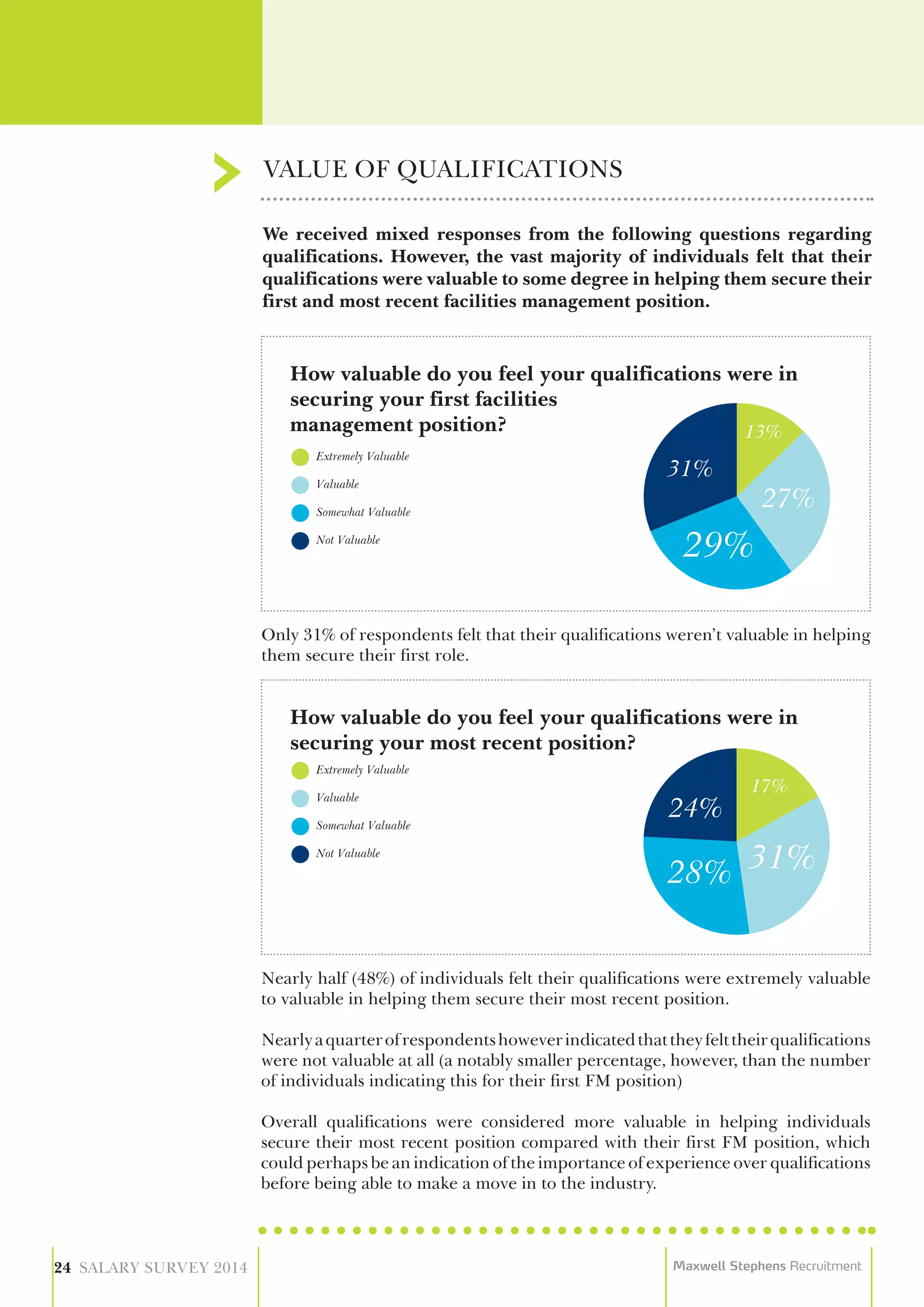 VALUE OF QUALIFICATIONS

We received mixed responses from the following questions regarding qualifications. However, the vast majority of individuals felt that their qualifications were valuable to some degree in helping them secure their first and most recent facilities management position.

How valuable do you feel your qualifications were in securing your first facilities management position?

Extremely Valuable

Valuable

Somewhat Valuable

Not Valuable

13%

27%

29%

31%

Only 31% of respondents felt that their qualifications weren't valuable in helping them secure their first role.

How valuable do you feel your qualifications were in securing your most recent position?

Extremely Valuable

Valuable

Somewhat Valuable

Not Valuable

17%

31%

28%

24%

Nearly half (48%) of individuals felt their qualifications were extremely valuable to valuable in helping them secure their most recent position.

Nearly a quarter of respondents however indicated that they felt their qualifications were not valuable at all (a notably smaller percentage, however, than the number of individuals indicating this for their first FM position)

Overall qualifications were considered more valuable in helping individuals secure their most recent position compared with their first FM position, which could perhaps be an indication of the importance of experience over qualifications before being able to make a move in to the industry.

24 SALARY SURVEY 2014

Maxwell Stephens Recruitment